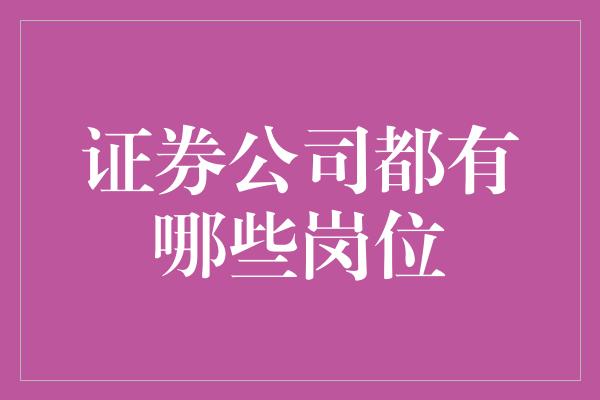 证券公司都有哪些岗位